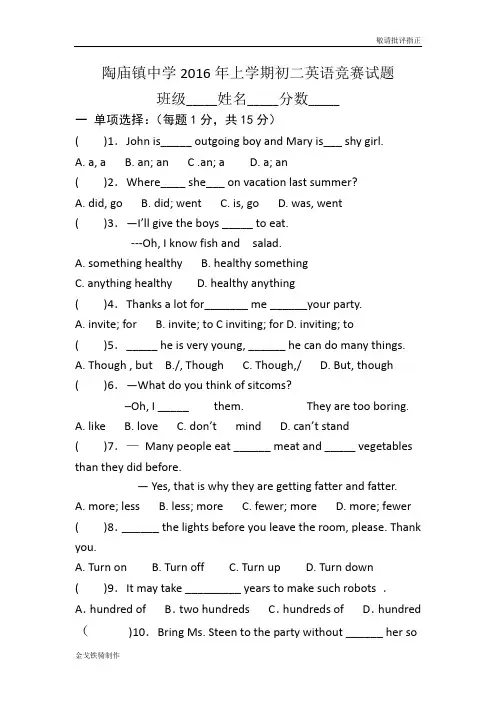 敬请批评指正

陶庙镇中学2016年上学期初二英语竞赛试题

班级____姓名____分数____

一 单项选择：（每题1分，共15分）

( )1. John is____ outgoing boy and Mary is____ shy girl.

A. a, a B. an; an C .an; a D. a; an

( )2. Where____ she____ on vacation last summer?

A. did, go B. did; went C. is, go D. was, went

( )3. —I'll give the boys ____ to eat.

---Oh, I know fish and salad.

A. something healthy B. healthy something

C. anything healthy D. healthy anything

( )4. Thanks a lot for____ me ____your party.

A. invite; for B. invite; to C inviting; for D. inviting; to

( )5. ____ he is very young, ____ he can do many things.

A. Though , but B./, Though C. Though,/ D. But, though

( )6. —What do you think of sitcoms?

–Oh, I ____ them. They are too boring.

A. like B. love C. don't mind D. can't stand

( )7. — Many people eat ____ meat and ____ vegetables than they did before.

— Yes, that is why they are getting fatter and fatter.

A. more; less B. less; more C. fewer; more D. more; fewer

( )8. ____ the lights before you leave the room, please. Thank you.

A. Turn on B. Turn off C. Turn up D. Turn down

( )9. It may take ____ years to make such robots .

A. hundred of B. two hundreds C. hundreds of D. hundred

( )10. Bring Ms. Steen to the party without ____ her so

金戈铁骑制作